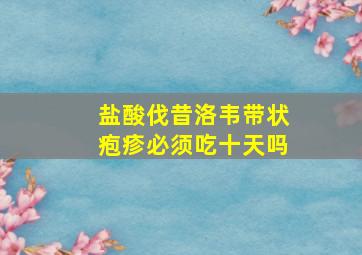 盐酸伐昔洛韦带状疱疹必须吃十天吗